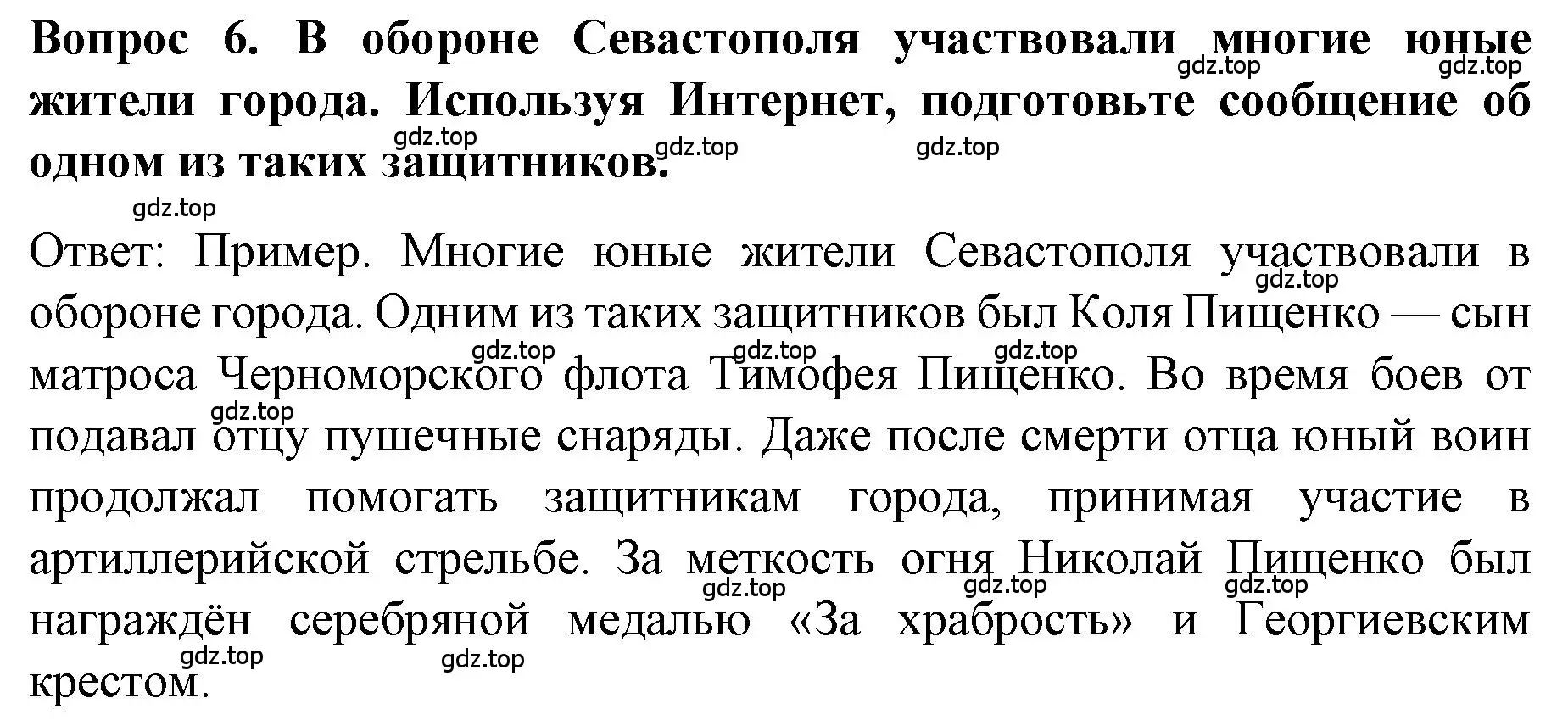 Вопрос 6. В обороне Севастополя участвовали многие юные жители города. Используя Интернет, подготовьте сообщение об одном из таких защитников.

gdz.top gdz.top gdz.top gdz.top gdz.top gdz.top

Ответ: Пример. Многие юные жители Севастополя участвовали в обороне города. Одним из таких защитников был Коля Пищенко — сын матроса Черноморского флота Тимофея Пищенко. Во время боев от подавал отцу пушечные снаряды. Даже после смерти отца юный воин продолжал помогать защитникам города, принимая участие в артиллерийской стрельбе. За меткость огня Николай Пищенко был награждён серебряной медалью «За храбрость» и Георгиевским крестом.

gdz.top gdz.top gdz.top gdz.top gdz.top gdz.top gdz.top gdz.top gdz.top gdz.top